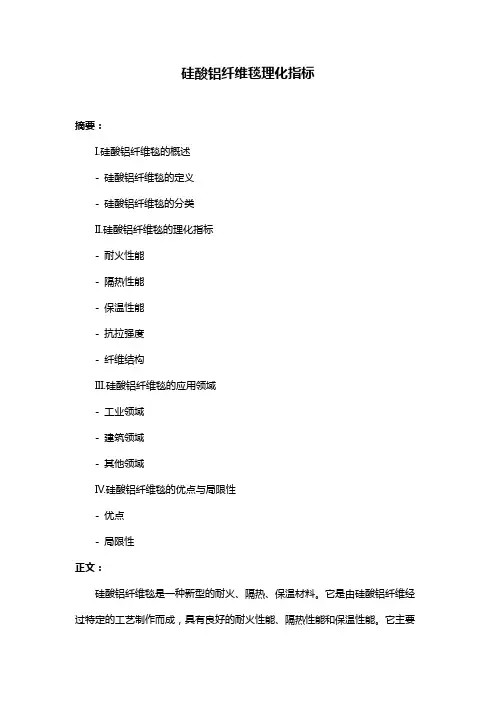 硅酸铝纤维毯理化指标

摘要：

I.硅酸铝纤维毯的概述

- 硅酸铝纤维毯的定义

- 硅酸铝纤维毯的分类

II.硅酸铝纤维毯的理化指标

- 耐火性能

- 隔热性能

- 保温性能

- 抗拉强度

- 纤维结构

III.硅酸铝纤维毯的应用领域

- 工业领域

- 建筑领域

- 其他领域

IV.硅酸铝纤维毯的优点与局限性

- 优点

- 局限性

正文：

硅酸铝纤维毯是一种新型的耐火、隔热、保温材料。它是由硅酸铝纤维经过特定的工艺制作而成，具有良好的耐火性能、隔热性能和保温性能。它主要